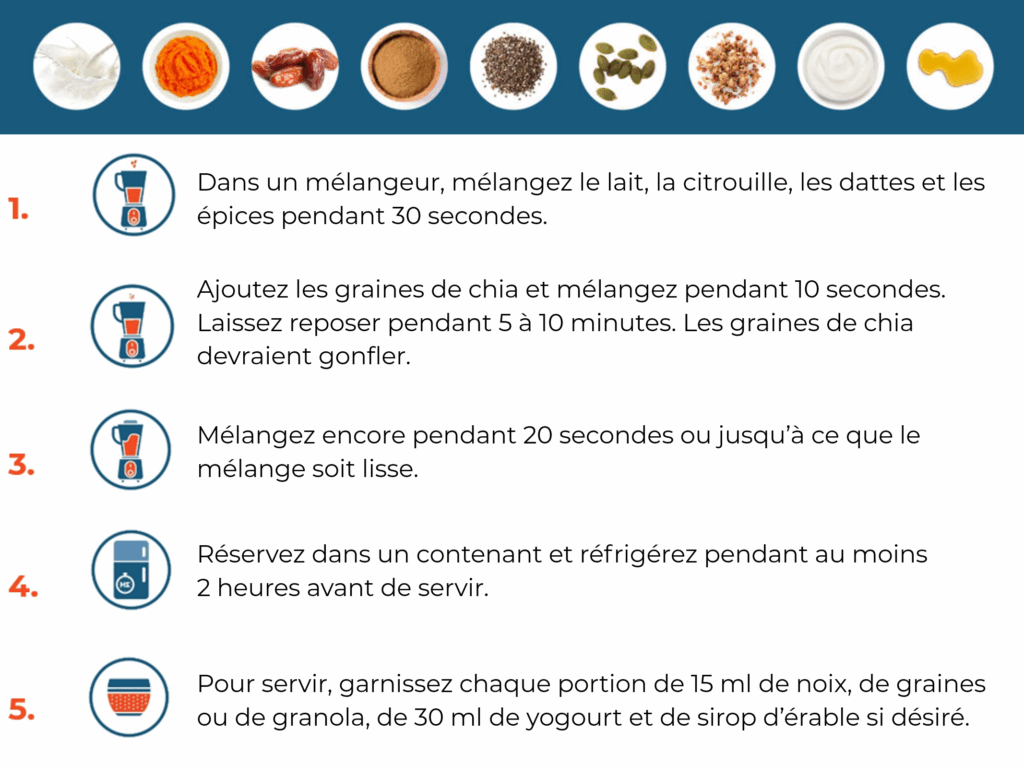 1. Dans un mélangeur, mélangez le lait, la citrouille, les dattes et les épices pendant 30 secondes.

2. Ajoutez les graines de chia et mélangez pendant 10 secondes. Laissez reposer pendant 5 à 10 minutes. Les graines de chia devraient gonfler.

3. Mélangez encore pendant 20 secondes ou jusqu'à ce que le mélange soit lisse.

4. Réservez dans un contenant et réfrigérez pendant au moins 2 heures avant de servir.

5. Pour servir, garnissez chaque portion de 15 ml de noix, de graines ou de granola, de 30 ml de yogourt et de sirop d'érable si désiré.